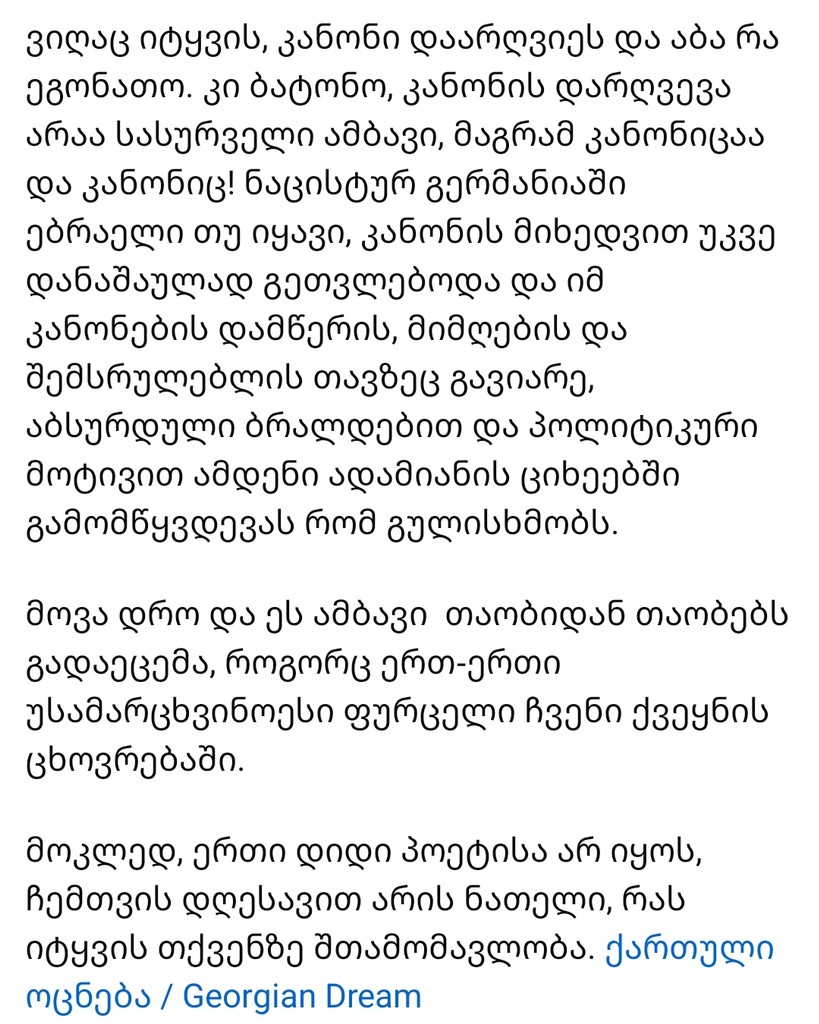 ვიღაც იტყვის, კანონი დაარღვიეს და აბა რა ეგონათო. კი ბატონო, კანონის დარღვევა არაა სასურველი ამბავი, მაგრამ კანონიცაა და კანონიც! ნაცისტურ გერმანიაში ებრაელი თუ იყავი, კანონის მიხედვით უკვე დანაშაულად გეთვლებოდა და იმ კანონების დამწერის, მიმღების და შემსრულებლის თავზეც გავიარე, აბსურდული ბრალდებით და პოლიტიკური მოტივით ამდენი ადამიანის ციხეებში გამომწყვდევას რომ გულისხმობს.

მოვა დრო და ეს ამბავი თაობიდან თაობებს გადაეცემა, როგორც ერთ-ერთი უსამარცხვინოესი ფურცელი ჩვენი ქვეყნის ცხოვრებაში.

მოკლედ, ერთი დიდი პოეტისა არ იყოს, ჩემთვის დღესავით არის ნათელი, რას იტყვის თქვენზე შთამომავლობა. ქართული ოცნება / Georgian Dream